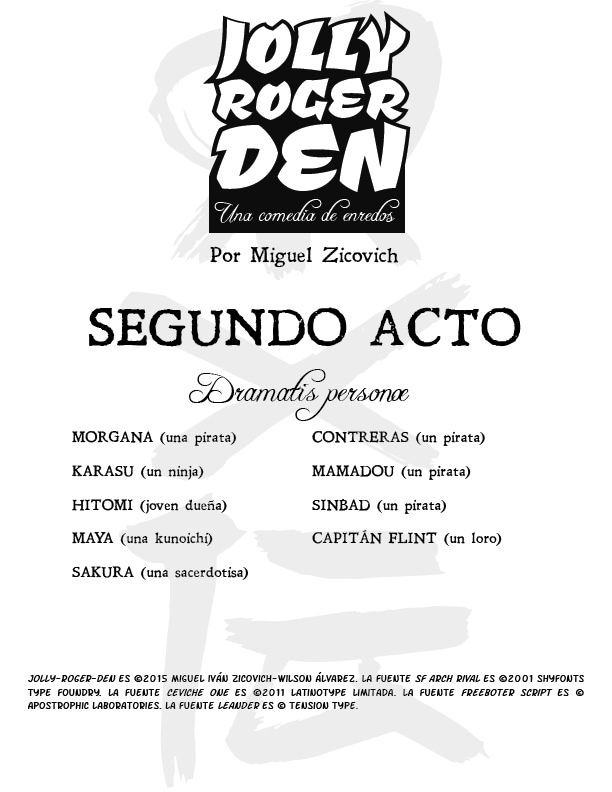 JOLLY ROGER DEN

Una comedia de enredos

Por Miguel Zicovich

SEGUNDO ACTO

Dramatis personæ

MORGANA (una pirata)

KARASU (un ninja)

HITOMI (joven dueña)

MAYA (una kunoichi)

SAKURA (una sacerdotisa)

CONTRERAS (un pirata)

MAMADOU (un pirata)

SINBAD (un pirata)

CAPITÁN FLINT (un loro)

JOLLY-ROGER-DEN ES ©2015 MIGUEL IVÁN ZICOVICH-WILSON ÁLVAREZ. LA FUENTE SF ARCH RIVAL ES ©2001 SHYFONTS TYPE FOUNDRY. LA FUENTE CEVICHE ONE ES ©2011 LATINOTYPE LIMITADA. LA FUENTE FREEBOTER SCRIPT ES © APOSTROPHIC LABORATORIES. LA FUENTE LEANDER ES © TENSION TYPE.